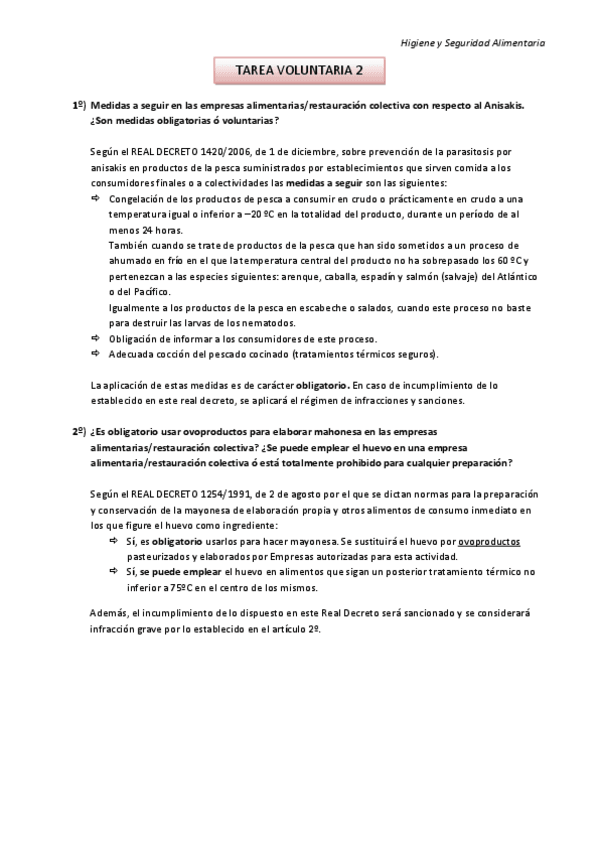 Higiene y Seguridad Alimentaria

TAREA VOLUNTARIA 2

1º) Medidas a seguir en las empresas alimentarias/restauración colectiva con respecto al Anisakis. ¿Son medidas obligatorias ó voluntarias?

Según el REAL DECRETO 1420/2006, de 1 de diciembre, sobre prevención de la parasitosis por anisakis en productos de la pesca suministrados por establecimientos que sirven comida a los consumidores finales o a colectividades las medidas a seguir son las siguientes:

⇨ Congelación de los productos de pesca a consumir en crudo o prácticamente en crudo a una temperatura igual o inferior a –20 ºC en la totalidad del producto, durante un período de al menos 24 horas.
También cuando se trate de productos de la pesca que han sido sometidos a un proceso de ahumado en frío en el que la temperatura central del producto no ha sobrepasado los 60 ºC y pertenezcan a las especies siguientes: arenque, caballa, espadín y salmón (salvaje) del Atlántico o del Pacífico.
Igualmente a los productos de la pesca en escabeche o salados, cuando este proceso no baste para destruir las larvas de los nematodos.
⇨ Obligación de informar a los consumidores de este proceso.
⇨ Adecuada cocción del pescado cocinado (tratamientos térmicos seguros).

La aplicación de estas medidas es de carácter obligatorio. En caso de incumplimiento de lo establecido en este real decreto, se aplicará el régimen de infracciones y sanciones.

2º) ¿Es obligatorio usar ovoproductos para elaborar mahonesa en las empresas alimentarias/restauración colectiva? ¿Se puede emplear el huevo en una empresa alimentaria/restauración colectiva ó está totalmente prohibido para cualquier preparación?

Según el REAL DECRETO 1254/1991, de 2 de agosto por el que se dictan normas para la preparación y conservación de la mayonesa de elaboración propia y otros alimentos de consumo inmediato en los que figure el huevo como ingrediente:

⇨ Sí, es obligatorio usarlos para hacer mayonesa. Se sustituirá el huevo por ovoproductos pasteurizados y elaborados por Empresas autorizadas para esta actividad.
⇨ Sí, se puede emplear el huevo en alimentos que sigan un posterior tratamiento térmico no inferior a 75ºC en el centro de los mismos.

Además, el incumplimiento de lo dispuesto en este Real Decreto será sancionado y se considerará infracción grave por lo establecido en el artículo 2º.